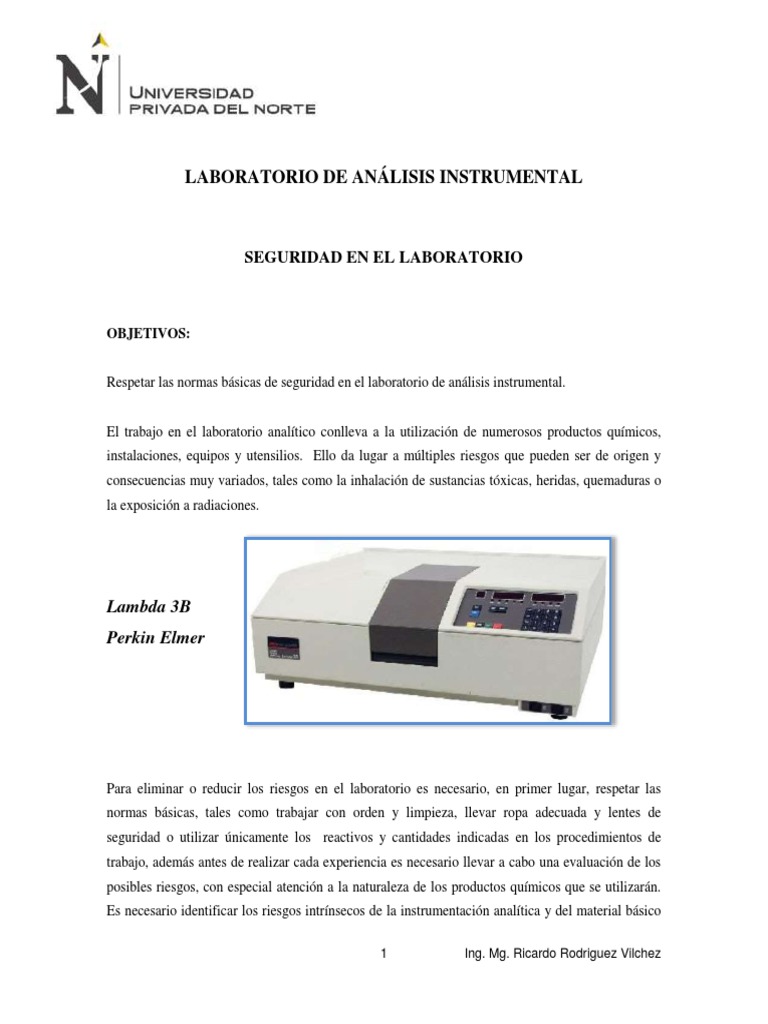 UNIVERSIDAD
PRIVADA DEL NORTE

LABORATORIO DE ANÁLISIS INSTRUMENTAL

SEGURIDAD EN EL LABORATORIO

OBJETIVOS:

Respetar las normas básicas de seguridad en el laboratorio de análisis instrumental.

El trabajo en el laboratorio analítico conlleva a la utilización de numerosos productos químicos, instalaciones, equipos y utensilios. Ello da lugar a múltiples riesgos que pueden ser de origen y consecuencias muy variados, tales como la inhalación de sustancias tóxicas, heridas, quemaduras o la exposición a radiaciones.

Lambda 3B
Perkin Elmer

Para eliminar o reducir los riesgos en el laboratorio es necesario, en primer lugar, respetar las normas básicas, tales como trabajar con orden y limpieza, llevar ropa adecuada y lentes de seguridad o utilizar únicamente los reactivos y cantidades indicadas en los procedimientos de trabajo, además antes de realizar cada experiencia es necesario llevar a cabo una evaluación de los posibles riesgos, con especial atención a la naturaleza de los productos químicos que se utilizarán. Es necesario identificar los riesgos intrínsecos de la instrumentación analítica y del material básico

1 Ing. Mg. Ricardo Rodriguez Vilchez